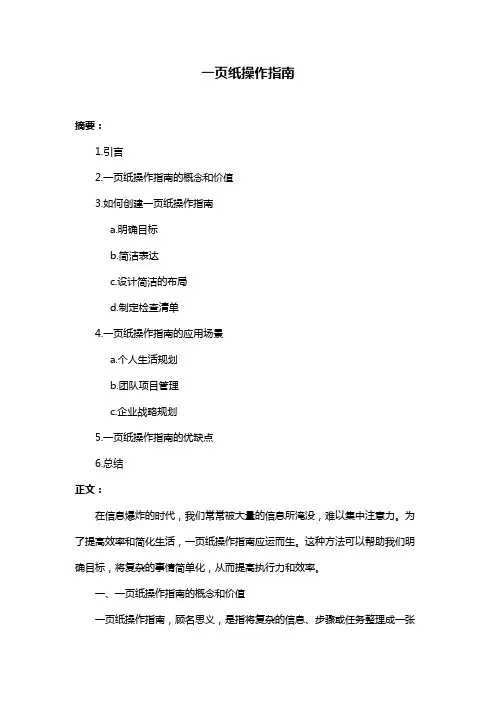 一页纸操作指南

摘要：

1.引言

2.一页纸操作指南的概念和价值

3.如何创建一页纸操作指南

a.明确目标

b.简洁表达

c.设计简洁的布局

d.制定检查清单

4.一页纸操作指南的应用场景

a.个人生活规划

b.团队项目管理

c.企业战略规划

5.一页纸操作指南的优缺点

6.总结

正文：

在信息爆炸的时代，我们常常被大量的信息所淹没，难以集中注意力。为了提高效率和简化生活，一页纸操作指南应运而生。这种方法可以帮助我们明确目标，将复杂的事情简单化，从而提高执行力和效率。

一、一页纸操作指南的概念和价值

一页纸操作指南，顾名思义，是指将复杂的信息、步骤或任务整理成一张